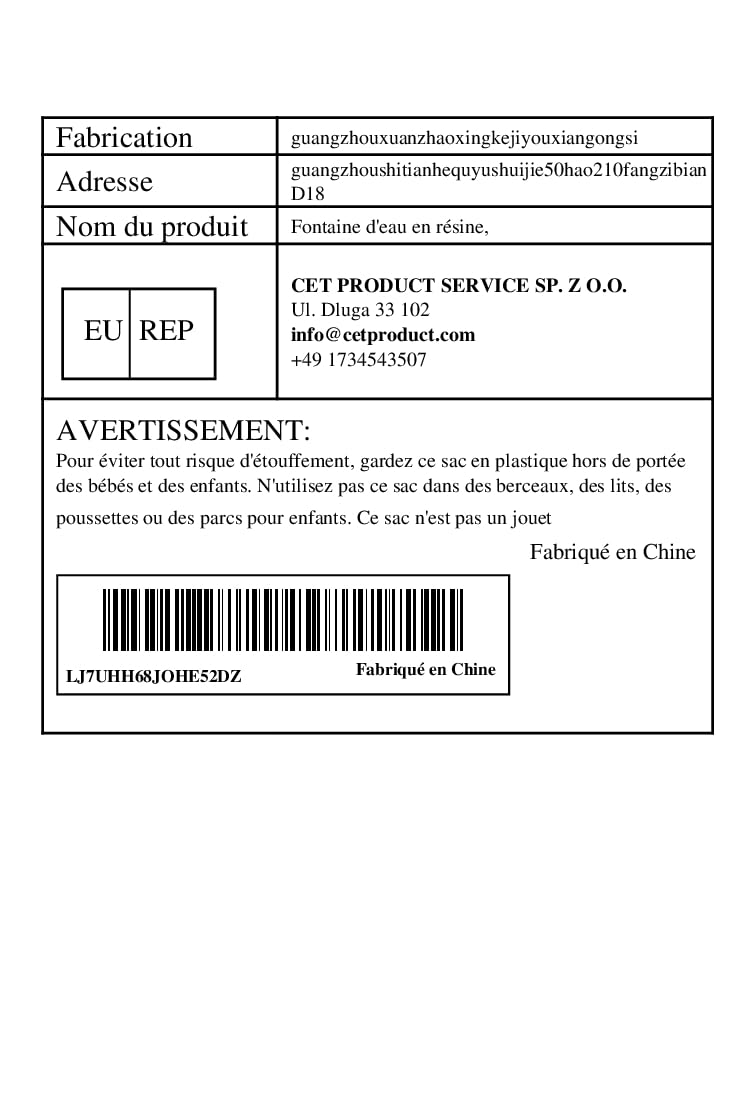 | Fabrication | guangzhouxuanzhaoxingkejiyouxiangongsi |
|---|---|
| Adresse | guangzhoushitianhequyushuijie50hao210fangzibian D18 |
| Nom du produit | Fontaine d'eau en résine, |
| EU REP | CET PRODUCT SERVICE SP. Z O.O. Ul. Dluga 33 102 info@cetproduct.com +49 1734543507 |

AVERTISSEMENT:
Pour éviter tout risque d'étouffement, gardez ce sac en plastique hors de portée des bébés et des enfants. N'utilisez pas ce sac dans des berceaux, des lits, des poussettes ou des parcs pour enfants. Ce sac n'est pas un jouet

Fabriqué en Chine

LJ7UHH68JOHE52DZ
Fabriqué en Chine